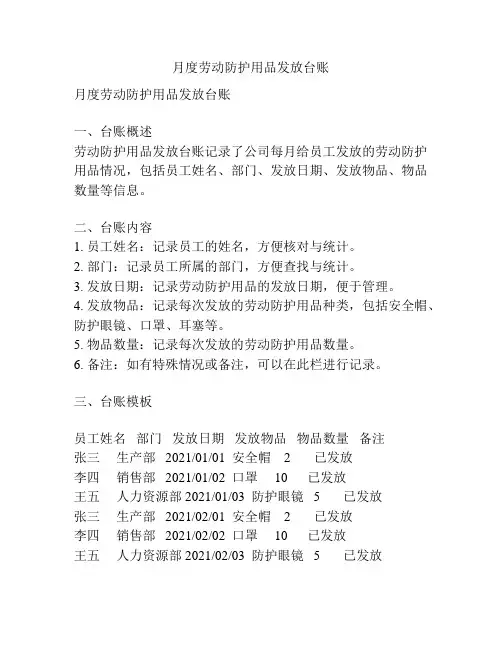 月度劳动防护用品发放台账

月度劳动防护用品发放台账

一、台账概述
劳动防护用品发放台账记录了公司每月给员工发放的劳动防护用品情况，包括员工姓名、部门、发放日期、发放物品、物品数量等信息。

二、台账内容
1. 员工姓名：记录员工的姓名，方便核对与统计。
2. 部门：记录员工所属的部门，方便查找与统计。
3. 发放日期：记录劳动防护用品的发放日期，便于管理。
4. 发放物品：记录每次发放的劳动防护用品种类，包括安全帽、防护眼镜、口罩、耳塞等。
5. 物品数量：记录每次发放的劳动防护用品数量。
6. 备注：如有特殊情况或备注，可以在此栏进行记录。

三、台账模板

| 员工姓名 | 部门 | 发放日期 | 发放物品 | 物品数量 | 备注 |
|---|---|---|---|---|---|
| 张三 | 生产部 | 2021/01/01 | 安全帽 | 2 | 已发放 |
| 李四 | 销售部 | 2021/01/02 | 口罩 | 10 | 已发放 |
| 王五 | 人力资源部 | 2021/01/03 | 防护眼镜 | 5 | 已发放 |
| 张三 | 生产部 | 2021/02/01 | 安全帽 | 2 | 已发放 |
| 李四 | 销售部 | 2021/02/02 | 口罩 | 10 | 已发放 |
| 王五 | 人力资源部 | 2021/02/03 | 防护眼镜 | 5 | 已发放 |